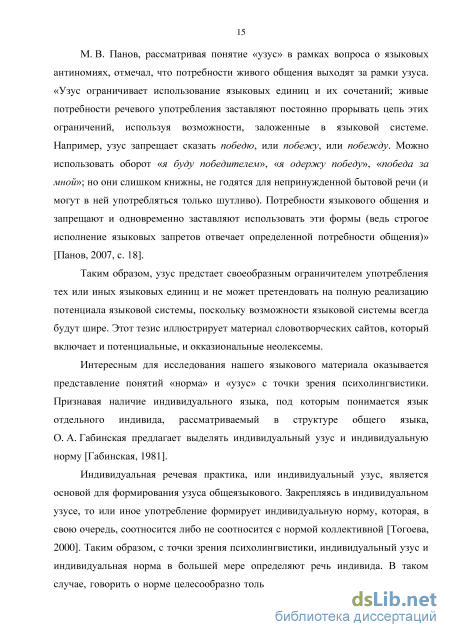 15

М. В. Панов, рассматривая понятие «узус» в рамках вопроса о языковых антиномиях, отмечал, что потребности живого общения выходят за рамки узуса. «Узус ограничивает использование языковых единиц и их сочетаний; живые потребности речевого употребления заставляют постоянно прорывать цепь этих ограничений, используя возможности, заложенные в языковой системе. Например, узус запрещает сказать победю, или побежу, или побежду. Можно использовать оборот «я буду победителем», «я одержу победу», «победа за мной»; но они слишком книжны, не годятся для непринужденной бытовой речи (и могут в ней употребляться только шутливо). Потребности языкового общения и запрещают и одновременно заставляют использовать эти формы (ведь строгое исполнение языковых запретов отвечает определенной потребности общения)» [Панов, 2007, с. 18].

Таким образом, узус предстает своеобразным ограничителем употребления тех или иных языковых единиц и не может претендовать на полную реализацию потенциала языковой системы, поскольку возможности языковой системы всегда будут шире. Этот тезис иллюстрирует материал словотворческих сайтов, который включает и потенциальные, и окказиональные неолексемы.

Интересным для исследования нашего языкового материала оказывается представление понятий «норма» и «узус» с точки зрения психолингвистики. Признавая наличие индивидуального языка, под которым понимается язык отдельного индивида, рассматриваемый в структуре общего языка, О. А. Габинская предлагает выделять индивидуальный узус и индивидуальную норму [Габинская, 1981].

Индивидуальная речевая практика, или индивидуальный узус, является основой для формирования узуса общеязыкового. Закрепляясь в индивидуальном узусе, то или иное употребление формирует индивидуальную норму, которая, в свою очередь, соотносится либо не соотносится с нормой коллективной [Тогоева, 2000]. Таким образом, с точки зрения психолингвистики, индивидуальный узус и индивидуальная норма в большей мере определяют речь индивида. В таком случае, говорить о норме целесообразно толь

dsLib.net
библиотека диссертаций